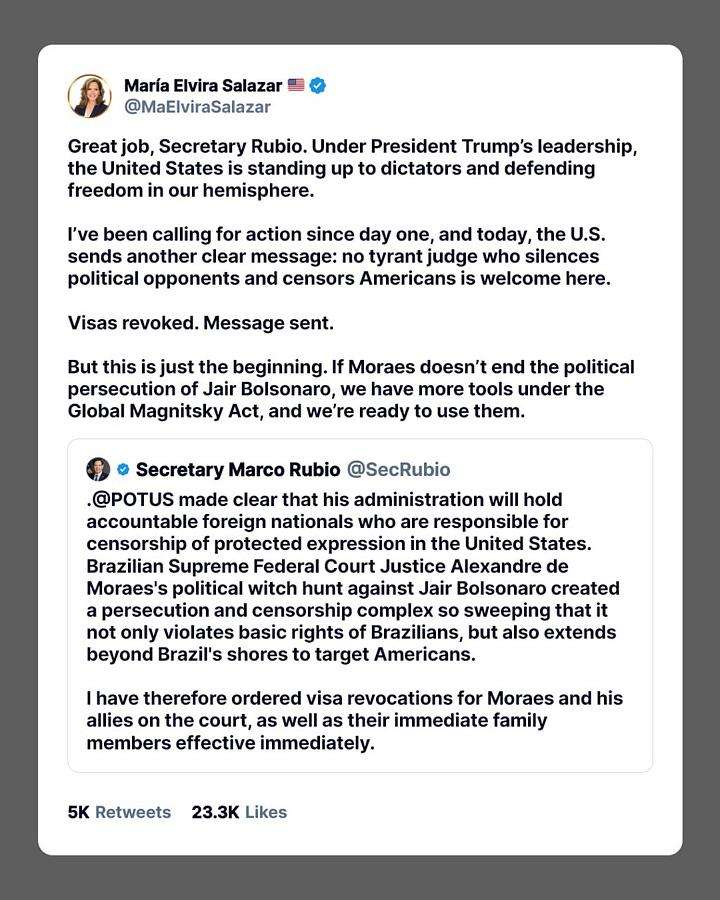 María Elvira Salazar 🇺🇸
@MaElviraSalazar

Great job, Secretary Rubio. Under President Trump's leadership, the United States is standing up to dictators and defending freedom in our hemisphere.

I've been calling for action since day one, and today, the U.S. sends another clear message: no tyrant judge who silences political opponents and censors Americans is welcome here.

Visas revoked. Message sent.

But this is just the beginning. If Moraes doesn't end the political persecution of Jair Bolsonaro, we have more tools under the Global Magnitsky Act, and we're ready to use them.

Secretary Marco Rubio @SecRubio

.@POTUS made clear that his administration will hold accountable foreign nationals who are responsible for censorship of protected expression in the United States. Brazilian Supreme Federal Court Justice Alexandre de Moraes's political witch hunt against Jair Bolsonaro created a persecution and censorship complex so sweeping that it not only violates basic rights of Brazilians, but also extends beyond Brazil's shores to target Americans.

I have therefore ordered visa revocations for Moraes and his allies on the court, as well as their immediate family members effective immediately.

5K Retweets 23.3K Likes